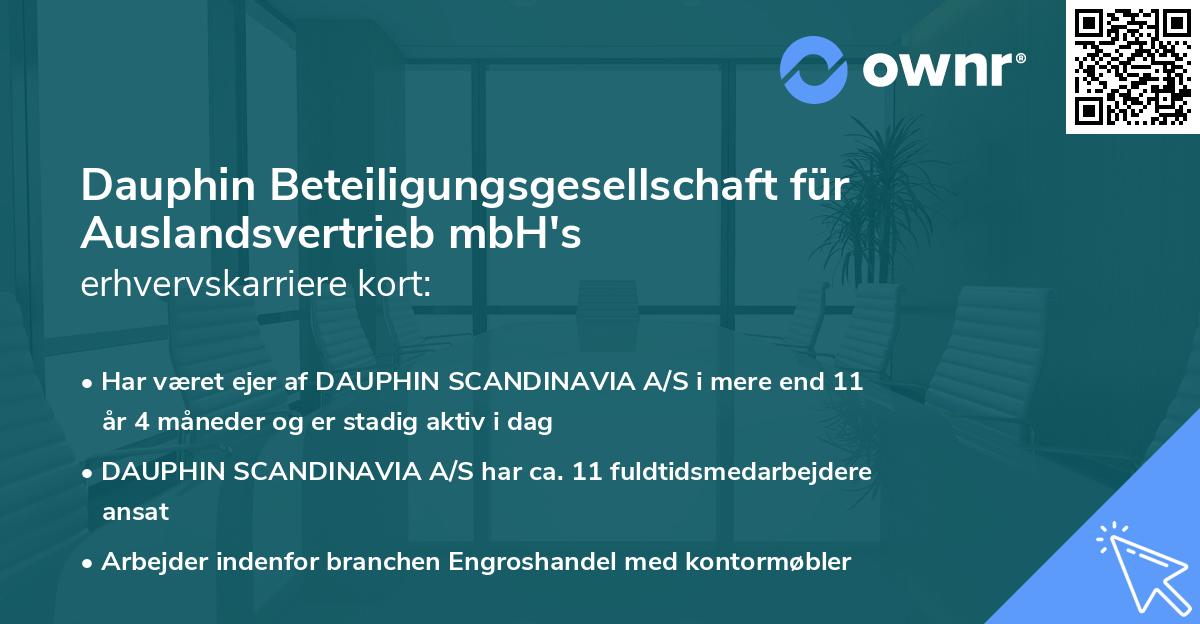 ownr®

Dauphin Beteiligungsgesellschaft für Auslandsvertrieb mbH's
erhvervskarriere kort:

• Har været ejer af DAUPHIN SCANDINAVIA A/S i mere end 11 år 4 måneder og er stadig aktiv i dag

• DAUPHIN SCANDINAVIA A/S har ca. 11 fuldtidsmedarbejdere ansat

• Arbejder indenfor branchen Engroshandel med kontormøbler